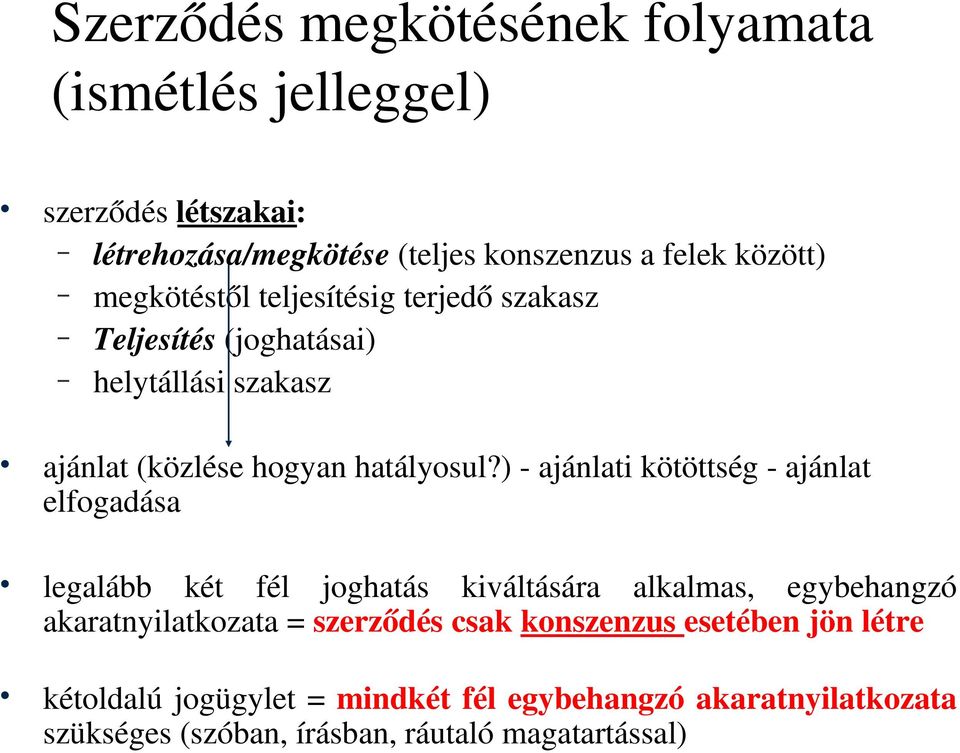 Szerződés megkötésének folyamata (ismétlés jelleggel)

• szerződés létszakai:
– létrehozása/megkötése (teljes konszenzus a felek között)
– megkötéstől teljesítésig terjedő szakasz
– Teljesítés (joghatásai)
– helytállási szakasz

• ajánlat (közlése hogyan hatályosul?) - ajánlati kötöttség - ajánlat elfogadása

• legalább két fél joghatás kiváltására alkalmas, egybehangzó akaratnyilatkozata = szerződés csak konszenzus esetében jön létre

• kétoldalú jogügylet = mindkét fél egybehangzó akaratnyilatkozata szükséges (szóban, írásban, ráutaló magatartással)